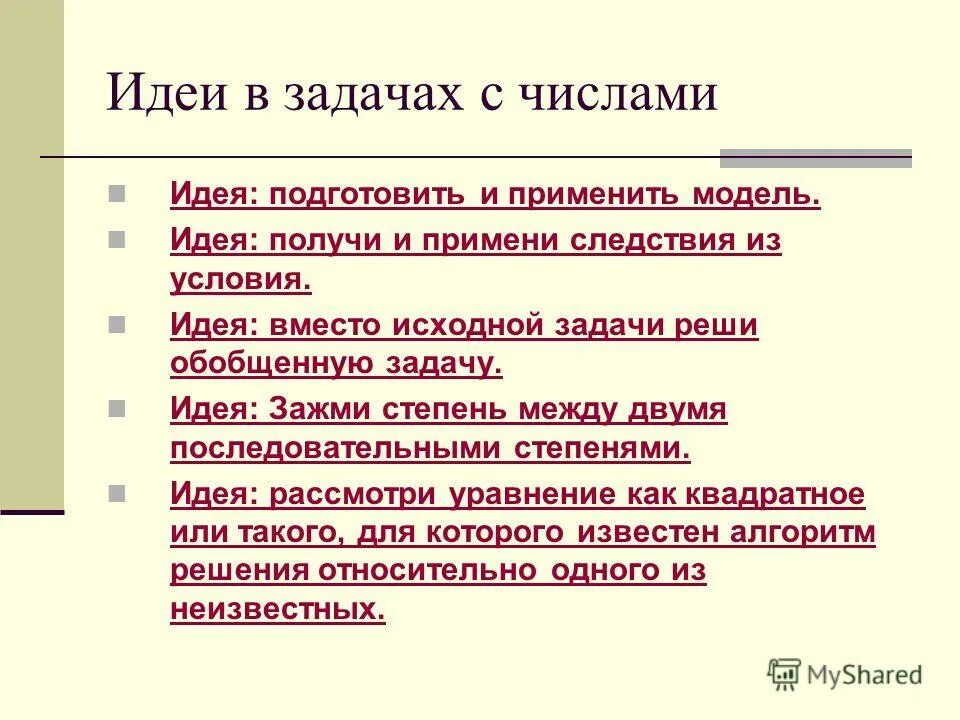 Идеи в задачах с числами

Идея: подготовить и применить модель.

Идея: получи и примени следствия из условия.

Идея: вместо исходной задачи реши обобщенную задачу.

Идея: Зажми степень между двумя последовательными степенями.

Идея: рассмотри уравнение как квадратное или такого, для которого известен алгоритм решения относительно одного из неизвестных.

MyShared